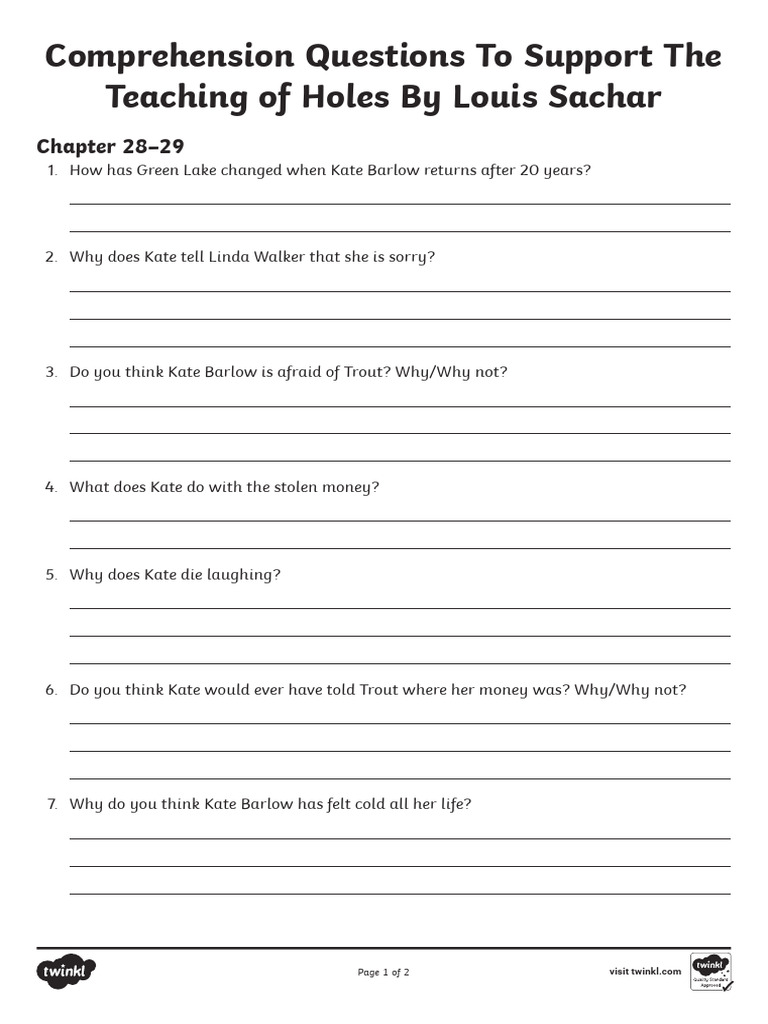 Comprehension Questions To Support The Teaching of Holes By Louis Sachar

Chapter 28–29

1. How has Green Lake changed when Kate Barlow returns after 20 years?

2. Why does Kate tell Linda Walker that she is sorry?

3. Do you think Kate Barlow is afraid of Trout? Why/Why not?

4. What does Kate do with the stolen money?

5. Why does Kate die laughing?

6. Do you think Kate would ever have told Trout where her money was? Why/Why not?

7. Why do you think Kate Barlow has felt cold all her life?

twinkl

Page 1 of 2

visit twinkl.com

twinkl Quality Standard Approved